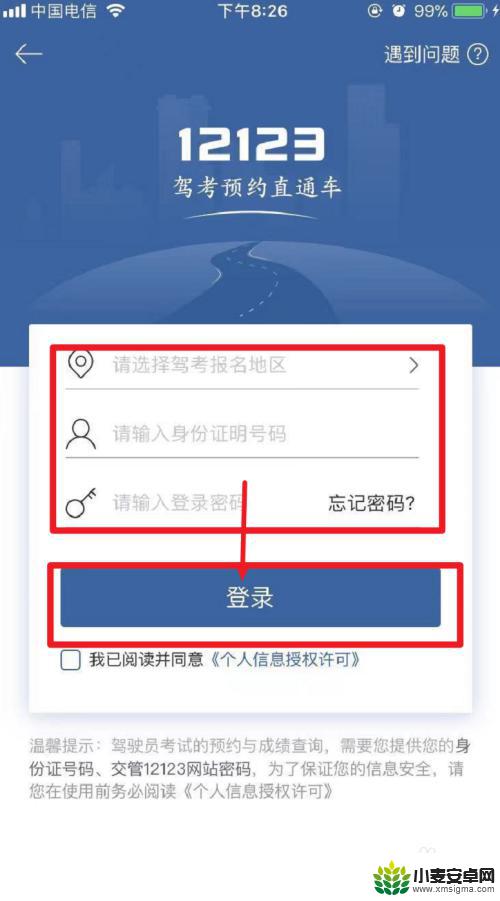 中国电信 下午8:26 99%

遇到问题 ?

12123
驾考预约直通车

请选择驾考报名地区 >

请输入身份证明号码

请输入登录密码 忘记密码?

登录

我已阅读并同意《个人信息授权许可》

温馨提示：驾驶员考试的预约与成绩查询，需要您提供您的身份证号码、交管12123网站密码，为了保证您的信息安全，请您在使用前务必阅读《个人信息授权许可》

小麦安卓网
www.xmsigma.com